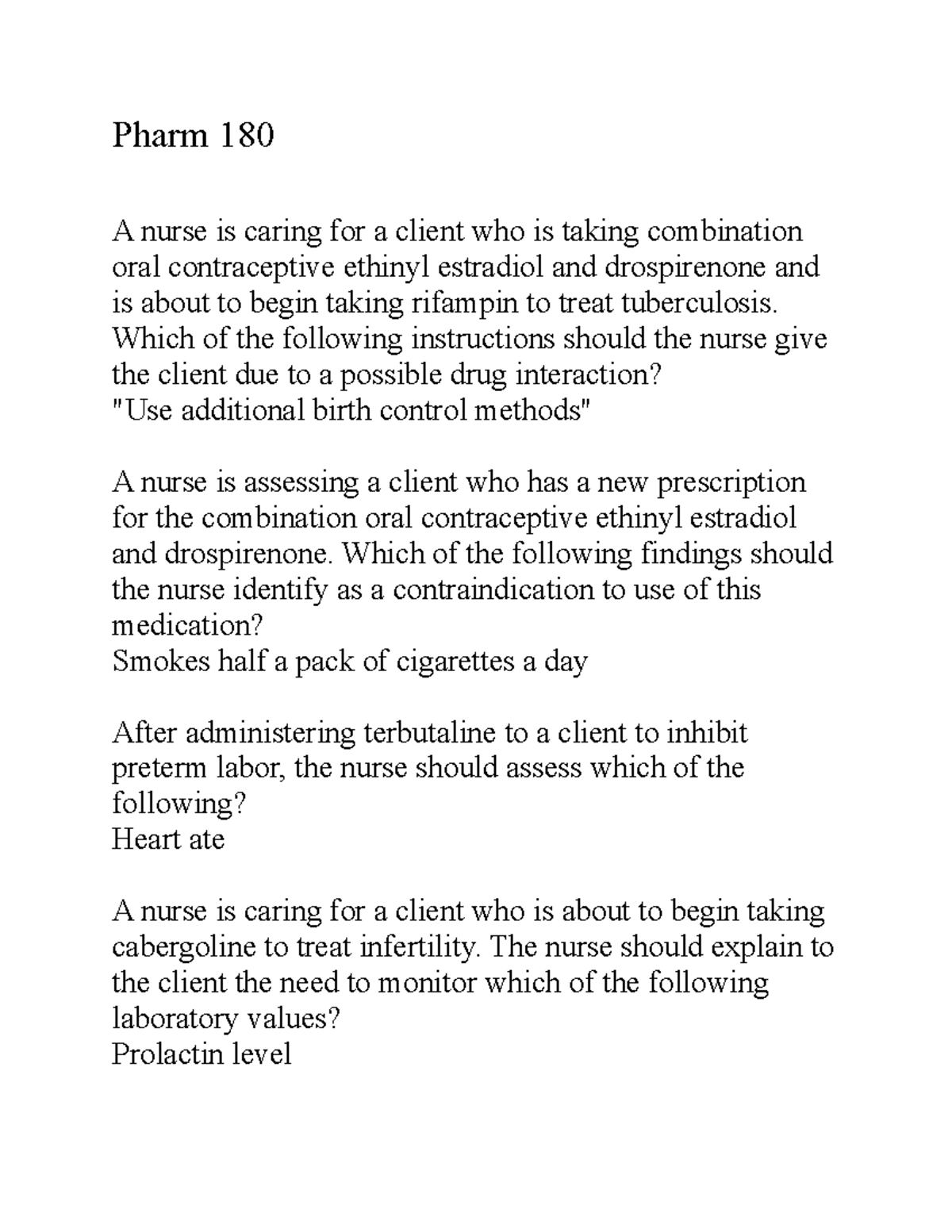 Pharm 180

A nurse is caring for a client who is taking combination oral contraceptive ethinyl estradiol and drospirenone and is about to begin taking rifampin to treat tuberculosis. Which of the following instructions should the nurse give the client due to a possible drug interaction?
"Use additional birth control methods"

A nurse is assessing a client who has a new prescription for the combination oral contraceptive ethinyl estradiol and drospirenone. Which of the following findings should the nurse identify as a contraindication to use of this medication?
Smokes half a pack of cigarettes a day

After administering terbutaline to a client to inhibit preterm labor, the nurse should assess which of the following?
Heart ate

A nurse is caring for a client who is about to begin taking cabergoline to treat infertility. The nurse should explain to the client the need to monitor which of the following laboratory values?
Prolactin level